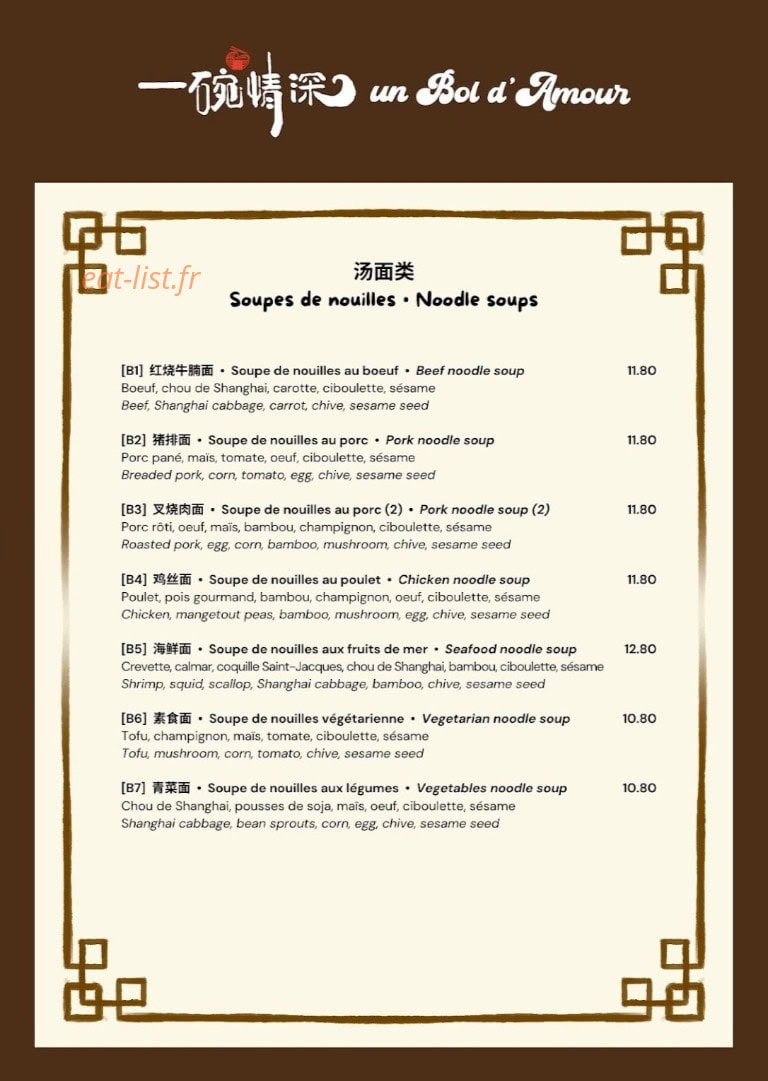 一碗情深 un Bol d'Amour

汤面类
Soupes de nouilles • Noodle soups

[B1] 红烧牛腩面 • Soupe de nouilles au boeuf • Beef noodle soup 11.80
Boeuf, chou de Shanghai, carotte, ciboulette, sésame
Beef, Shanghai cabbage, carrot, chive, sesame seed

[B2] 猪排面 • Soupe de nouilles au porc • Pork noodle soup 11.80
Porc pané, maïs, tomate, oeuf, ciboulette, sésame
Breaded pork, corn, tomato, egg, chive, sesame seed

[B3] 叉烧肉面 • Soupe de nouilles au porc (2) • Pork noodle soup (2) 11.80
Porc rôti, oeuf, maïs, bambou, champignon, ciboulette, sésame
Roasted pork, egg, corn, bamboo, mushroom, chive, sesame seed

[B4] 鸡丝面 • Soupe de nouilles au poulet • Chicken noodle soup 11.80
Poulet, pois gourmand, bambou, champignon, oeuf, ciboulette, sésame
Chicken, mangetout peas, bamboo, mushroom, egg, chive, sesame seed

[B5] 海鲜面 • Soupe de nouilles aux fruits de mer • Seafood noodle soup 12.80
Crevette, calmar, coquille Saint-Jacques, chou de Shanghai, bambou, ciboulette, sésame
Shrimp, squid, scallop, Shanghai cabbage, bamboo, chive, sesame seed

[B6] 素食面 • Soupe de nouilles végétarienne • Vegetarian noodle soup 10.80
Tofu, champignon, maïs, tomate, ciboulette, sésame
Tofu, mushroom, corn, tomato, chive, sesame seed

[B7] 青菜面 • Soupe de nouilles aux légumes • Vegetables noodle soup 10.80
Chou de Shanghai, pousses de soja, maïs, oeuf, ciboulette, sésame
Shanghai cabbage, bean sprouts, corn, egg, chive, sesame seed

eat-list.fr